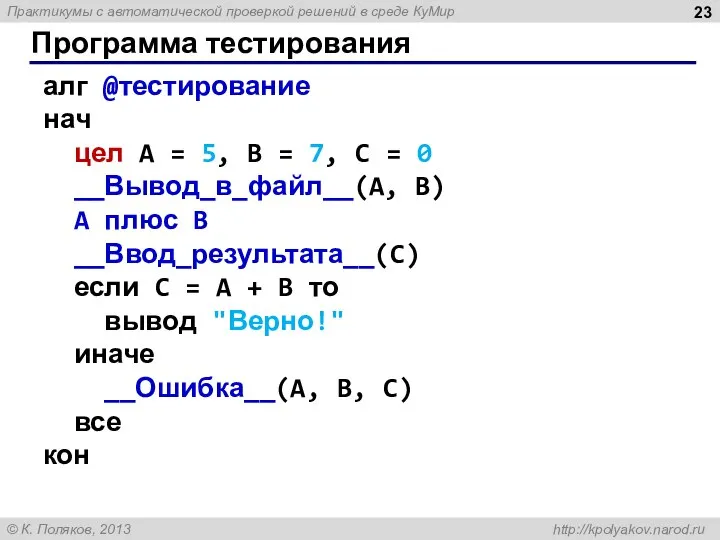 Практикумы с автоматической проверкой решений в среде КуМир

23

Программа тестирования

алг @тестирование
нач
цел A = 5, B = 7, C = 0
__Вывод_в_файл__(A, B)
A плюс B
__Ввод_результата__(C)
если C = A + B то
вывод "Верно!"
иначе
__Ошибка__(A, B, C)
все
кон

© К. Поляков, 2013

http://kpolyakov.narod.ru